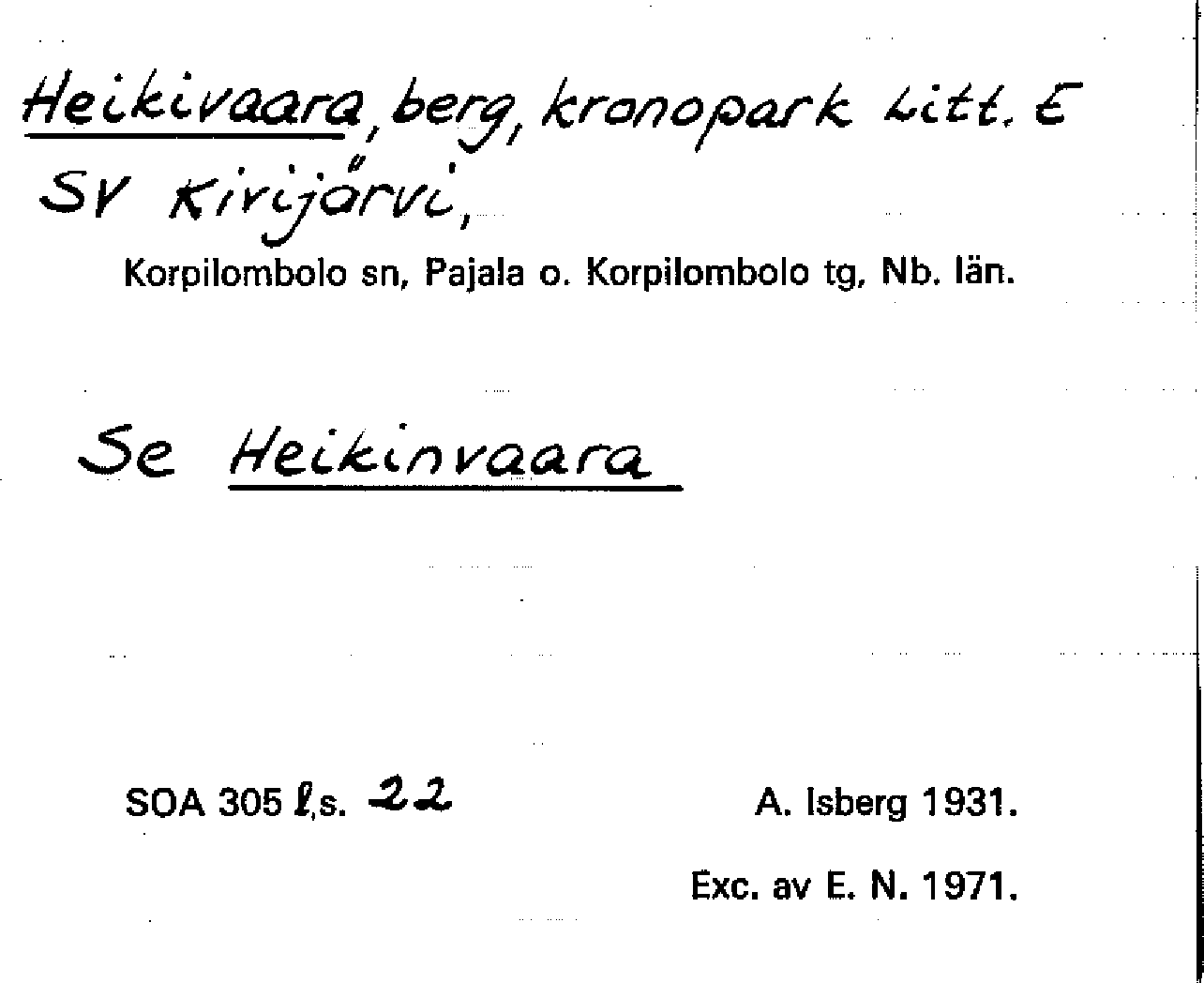 Heikivaara, berg, kronopark Litt. E
SV Kirijärvi,

Korpilombolo sn, Pajala o. Korpilombolo tg, Nb. län.

Se Heikinvaara

SOA 305 l,s. 22

A. Isberg 1931.

Exc. av E. N. 1971.